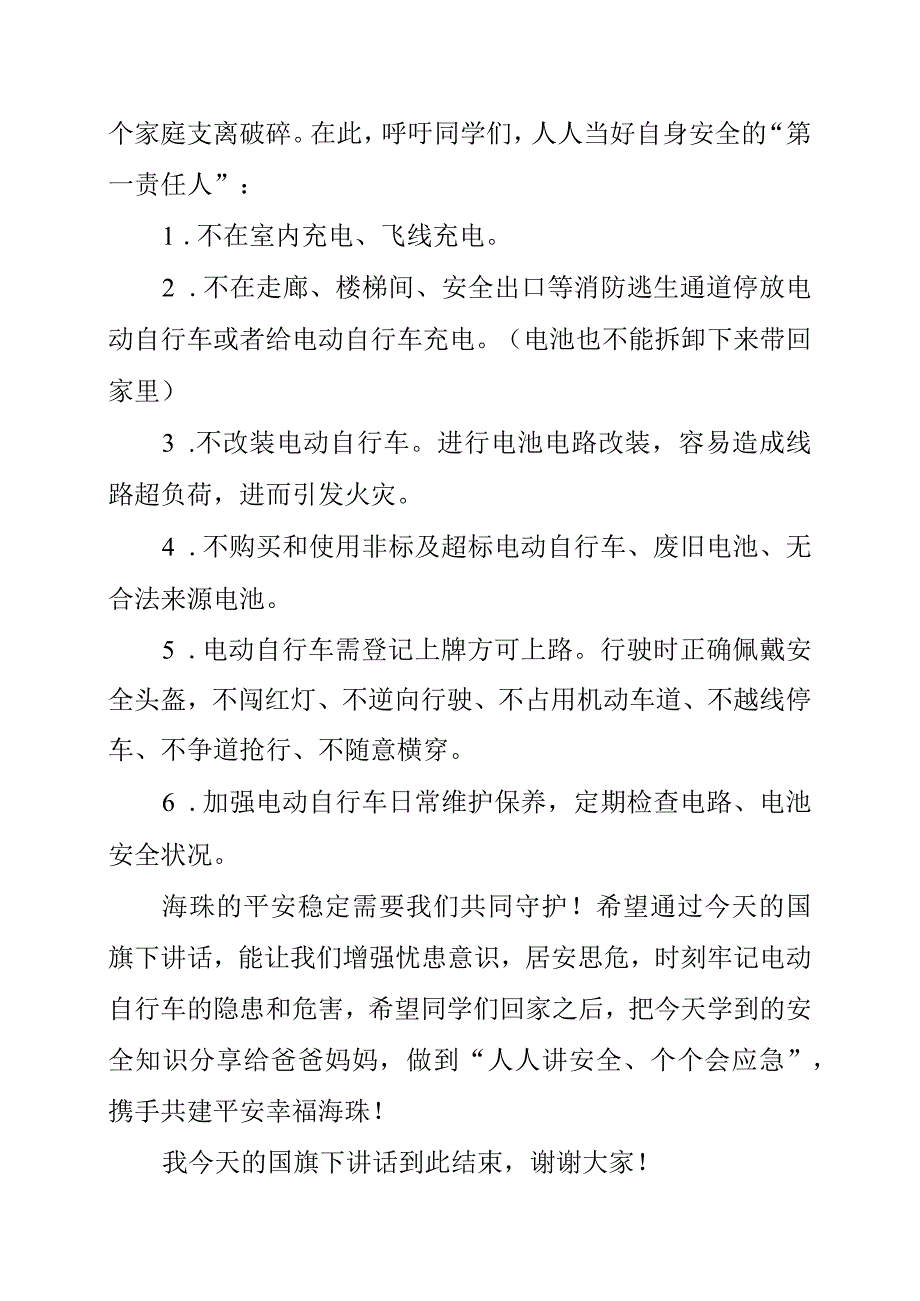 个家庭支离破碎。在此，呼吁同学们，人人当好自身安全的“第一责任人”：

1．不在室内充电、飞线充电。

2．不在走廊、楼梯间、安全出口等消防逃生通道停放电动自行车或者给电动自行车充电。（电池也不能拆卸下来带回家里）

3．不改装电动自行车。进行电池电路改装，容易造成线路超负荷，进而引发火灾。

4．不购买和使用非标及超标电动自行车、废旧电池、无合法来源电池。

5．电动自行车需登记上牌方可上路。行驶时正确佩戴安全头盔，不闯红灯、不逆向行驶、不占用机动车道、不越线停车、不争道抢行、不随意横穿。

6．加强电动自行车日常维护保养，定期检查电路、电池安全状况。

海珠的平安稳定需要我们共同守护！希望通过今天的国旗下讲话，能让我们增强忧患意识，居安思危，时刻牢记电动自行车的隐患和危害，希望同学们回家之后，把今天学到的安全知识分享给爸爸妈妈，做到“人人讲安全、个个会应急”，携手共建平安幸福海珠！

我今天的国旗下讲话到此结束，谢谢大家！